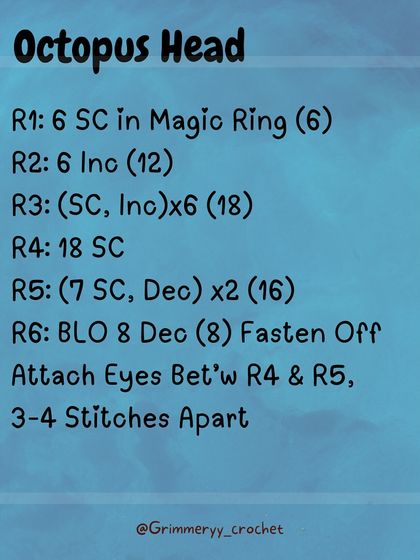 Octopus Head

R1: 6 SC in Magic Ring (6)
R2: 6 Inc (12)
R3: (SC, Inc)x6 (18)
R4: 18 SC
R5: (7 SC, Dec) x2 (16)
R6: BLO 8 Dec (8) Fasten Off
Attach Eyes Bet'w R4 & R5, 3-4 Stitches Apart

@Grimmeryy_crochet